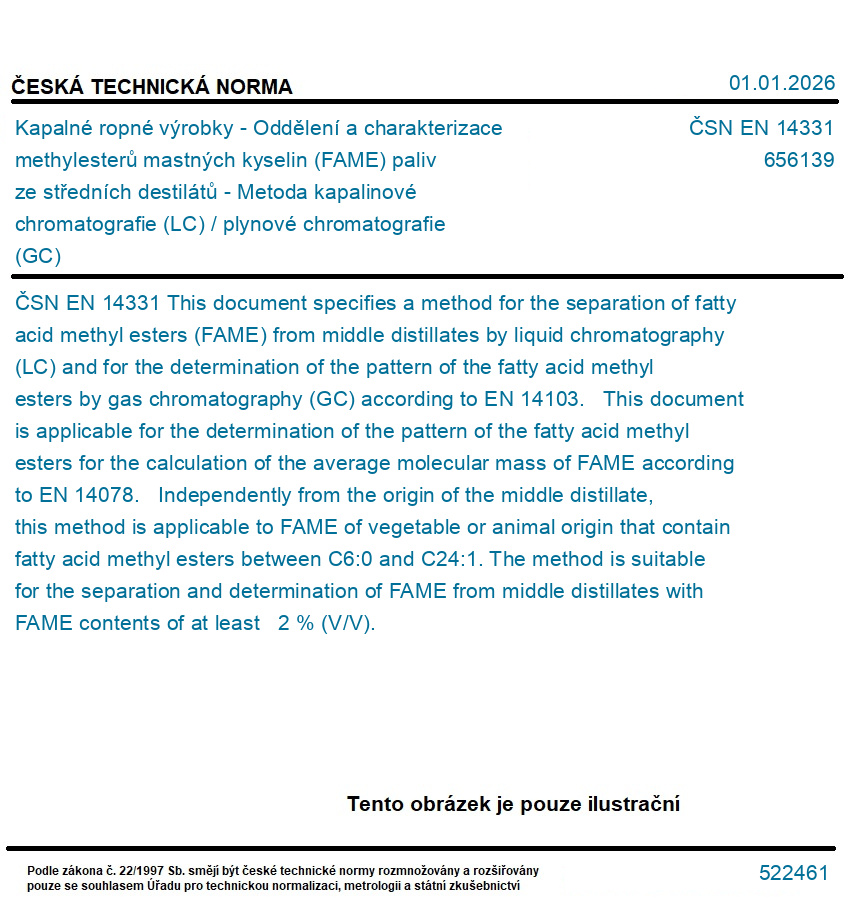 ČESKÁ TECHNICKÁ NORMA

01.01.2026

Kapalné ropné výrobky - Oddělení a charakterizace methylesterů mastných kyselin (FAME) paliv ze středních destilátů - Metoda kapalinové chromatografie (LC) / plynové chromatografie (GC)

ČSN EN 14331
656139

ČSN EN 14331 This document specifies a method for the separation of fatty acid methyl esters (FAME) from middle distillates by liquid chromatography (LC) and for the determination of the pattern of the fatty acid methyl esters by gas chromatography (GC) according to EN 14103. This document is applicable for the determination of the pattern of the fatty acid methyl esters for the calculation of the average molecular mass of FAME according to EN 14078. Independently from the origin of the middle distillate, this method is applicable to FAME of vegetable or animal origin that contain fatty acid methyl esters between C6:0 and C24:1. The method is suitable for the separation and determination of FAME from middle distillates with FAME contents of at least 2 % (V/V).

Tento obrázek je pouze ilustrační

Podle zákona č. 22/1997 Sb. smějí být české technické normy rozmnožovány a rozšiřovány pouze se souhlasem Úřadu pro technickou normalizaci, metrologii a státní zkušebnictví

522461